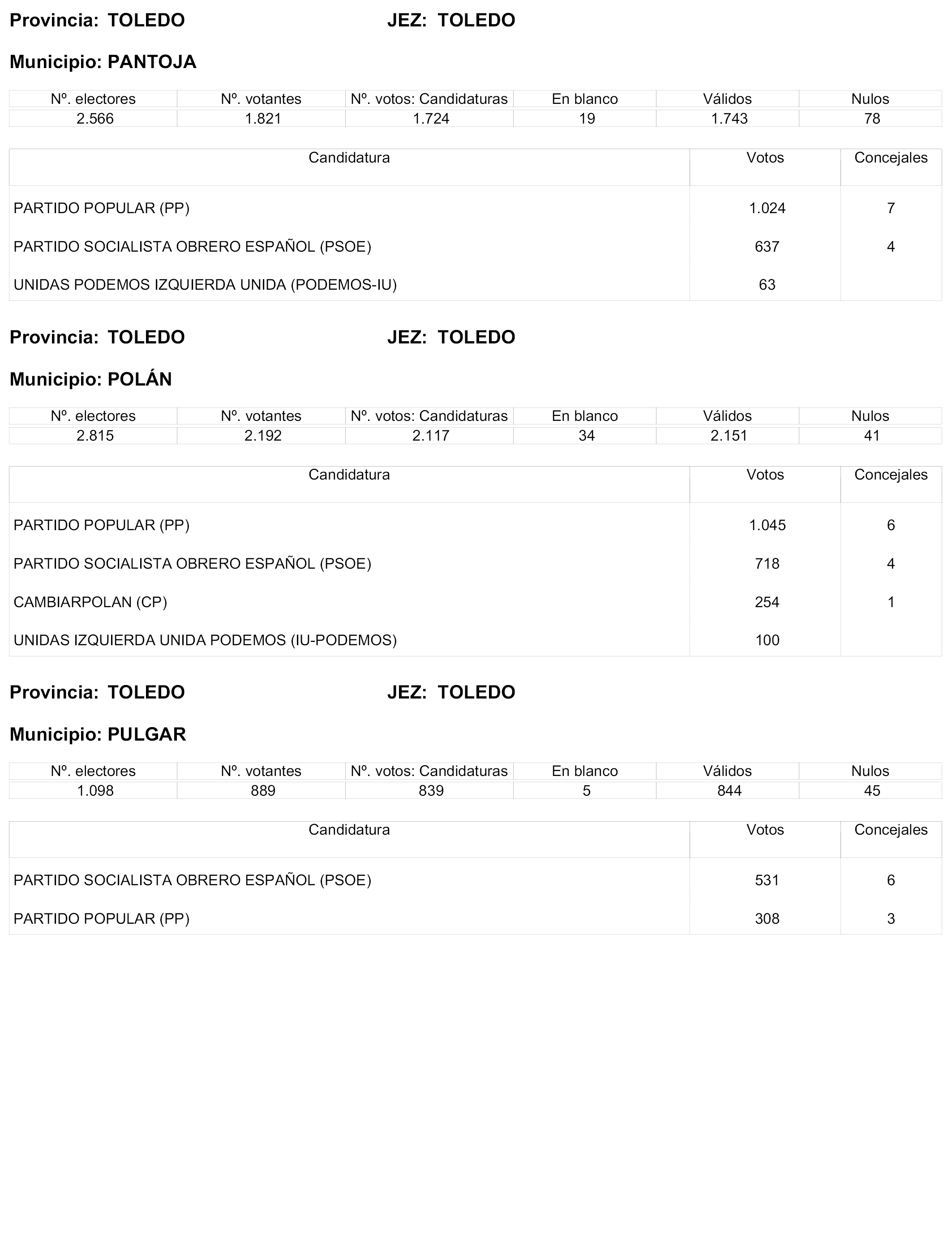 Provincia: TOLEDO JEZ: TOLEDO

Municipio: PANTOJA

| Nº. electores | Nº. votantes | Nº. votos: Candidaturas | En blanco | Válidos | Nulos |
|---|---|---|---|---|---|
| 2.566 | 1.821 | 1.724 | 19 | 1.743 | 78 |

| Candidatura | Votos | Concejales |
|---|---|---|
| PARTIDO POPULAR (PP) | 1.024 | 7 |
| PARTIDO SOCIALISTA OBRERO ESPAÑOL (PSOE) | 637 | 4 |
| UNIDAS PODEMOS IZQUIERDA UNIDA (PODEMOS-IU) | 63 | |

Provincia: TOLEDO JEZ: TOLEDO

Municipio: POLÁN

| Nº. electores | Nº. votantes | Nº. votos: Candidaturas | En blanco | Válidos | Nulos |
|---|---|---|---|---|---|
| 2.815 | 2.192 | 2.117 | 34 | 2.151 | 41 |

| Candidatura | Votos | Concejales |
|---|---|---|
| PARTIDO POPULAR (PP) | 1.045 | 6 |
| PARTIDO SOCIALISTA OBRERO ESPAÑOL (PSOE) | 718 | 4 |
| CAMBIARPOLAN (CP) | 254 | 1 |
| UNIDAS IZQUIERDA UNIDA PODEMOS (IU-PODEMOS) | 100 | |

Provincia: TOLEDO JEZ: TOLEDO

Municipio: PULGAR

| Nº. electores | Nº. votantes | Nº. votos: Candidaturas | En blanco | Válidos | Nulos |
|---|---|---|---|---|---|
| 1.098 | 889 | 839 | 5 | 844 | 45 |

| Candidatura | Votos | Concejales |
|---|---|---|
| PARTIDO SOCIALISTA OBRERO ESPAÑOL (PSOE) | 531 | 6 |
| PARTIDO POPULAR (PP) | 308 | 3 |